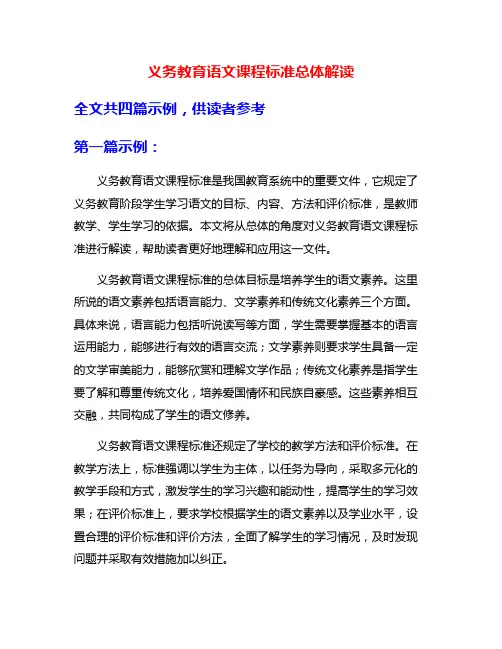 义务教育语文课程标准总体解读

全文共四篇示例，供读者参考

第一篇示例：

义务教育语文课程标准是我国教育系统中的重要文件，它规定了义务教育阶段学生学习语文的目标、内容、方法和评价标准，是教师教学、学生学习的依据。本文将从总体的角度对义务教育语文课程标准进行解读，帮助读者更好地理解和应用这一文件。

义务教育语文课程标准的总体目标是培养学生的语文素养。这里所说的语文素养包括语言能力、文学素养和传统文化素养三个方面。具体来说，语言能力包括听说读写等方面，学生需要掌握基本的语言运用能力，能够进行有效的语言交流；文学素养则要求学生具备一定的文学审美能力，能够欣赏和理解文学作品；传统文化素养是指学生要了解和尊重传统文化，培养爱国情怀和民族自豪感。这些素养相互交融，共同构成了学生的语文修养。

义务教育语文课程标准还规定了学校的教学方法和评价标准。在教学方法上，标准强调以学生为主体，以任务为导向，采取多元化的教学手段和方式，激发学生的学习兴趣和能动性，提高学生的学习效果；在评价标准上，要求学校根据学生的语文素养以及学业水平，设置合理的评价标准和评价方法，全面了解学生的学习情况，及时发现问题并采取有效措施加以纠正。